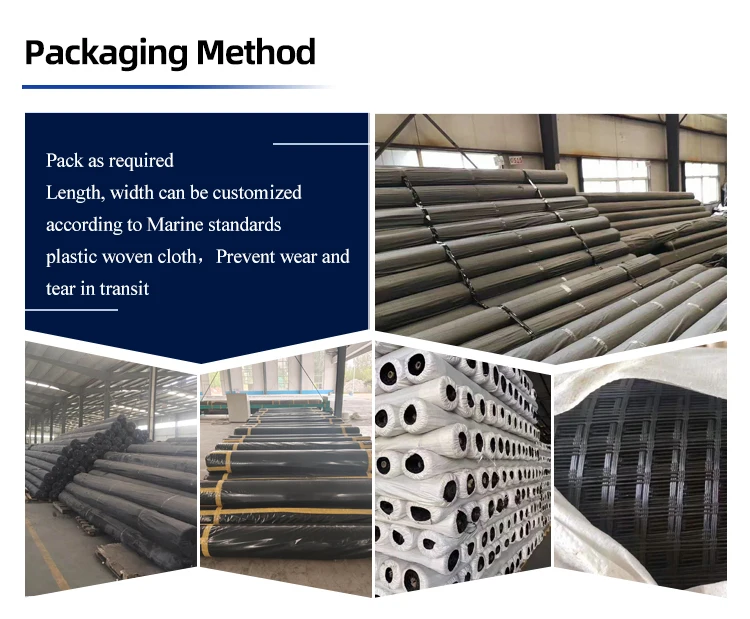 Packaging Method

Pack as required
Length, width can be customized according to Marine standards
plastic woven cloth， Prevent wear and tear in transit